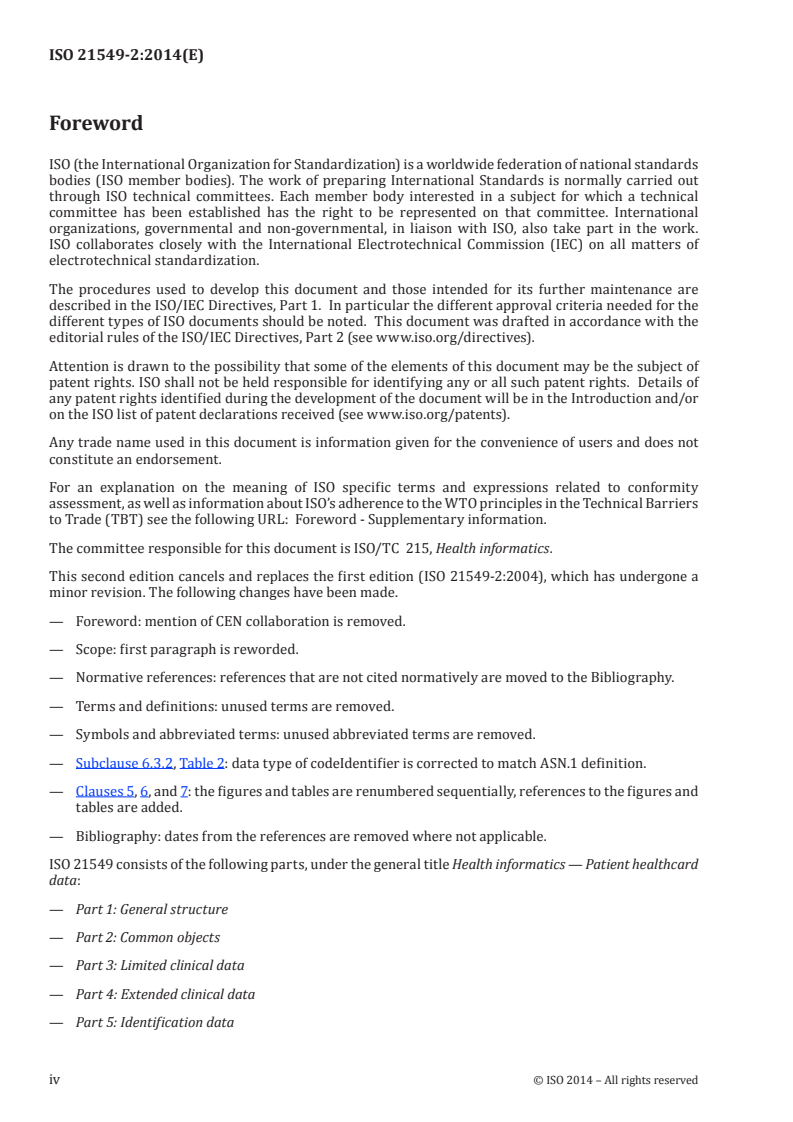 ISO 21549-2:2014(E)

Foreword

ISO (the International Organization for Standardization) is a worldwide federation of national standards bodies (ISO member bodies). The work of preparing International Standards is normally carried out through ISO technical committees. Each member body interested in a subject for which a technical committee has been established has the right to be represented on that committee. International organizations, governmental and non-governmental, in liaison with ISO, also take part in the work. ISO collaborates closely with the International Electrotechnical Commission (IEC) on all matters of electrotechnical standardization.

The procedures used to develop this document and those intended for its further maintenance are described in the ISO/IEC Directives, Part 1. In particular the different approval criteria needed for the different types of ISO documents should be noted. This document was drafted in accordance with the editorial rules of the ISO/IEC Directives, Part 2 (see www.iso.org/directives).

Attention is drawn to the possibility that some of the elements of this document may be the subject of patent rights. ISO shall not be held responsible for identifying any or all such patent rights. Details of any patent rights identified during the development of the document will be in the Introduction and/or on the ISO list of patent declarations received (see www.iso.org/patents).

Any trade name used in this document is information given for the convenience of users and does not constitute an endorsement.

For an explanation on the meaning of ISO specific terms and expressions related to conformity assessment, as well as information about ISO's adherence to the WTO principles in the Technical Barriers to Trade (TBT) see the following URL: Foreword - Supplementary information.

The committee responsible for this document is ISO/TC 215, Health informatics.

This second edition cancels and replaces the first edition (ISO 21549-2:2004), which has undergone a minor revision. The following changes have been made.

— Foreword: mention of CEN collaboration is removed.

— Scope: first paragraph is reworded.

— Normative references: references that are not cited normatively are moved to the Bibliography.

— Terms and definitions: unused terms are removed.

— Symbols and abbreviated terms: unused abbreviated terms are removed.

— Subclause 6.3.2, Table 2: data type of codeIdentifier is corrected to match ASN.1 definition.

— Clauses 5, 6, and 7: the figures and tables are renumbered sequentially, references to the figures and tables are added.

— Bibliography: dates from the references are removed where not applicable.

ISO 21549 consists of the following parts, under the general title Health informatics — Patient healthcard data:

— Part 1: General structure

— Part 2: Common objects

— Part 3: Limited clinical data

— Part 4: Extended clinical data

— Part 5: Identification data

iv © ISO 2014 – All rights reserved